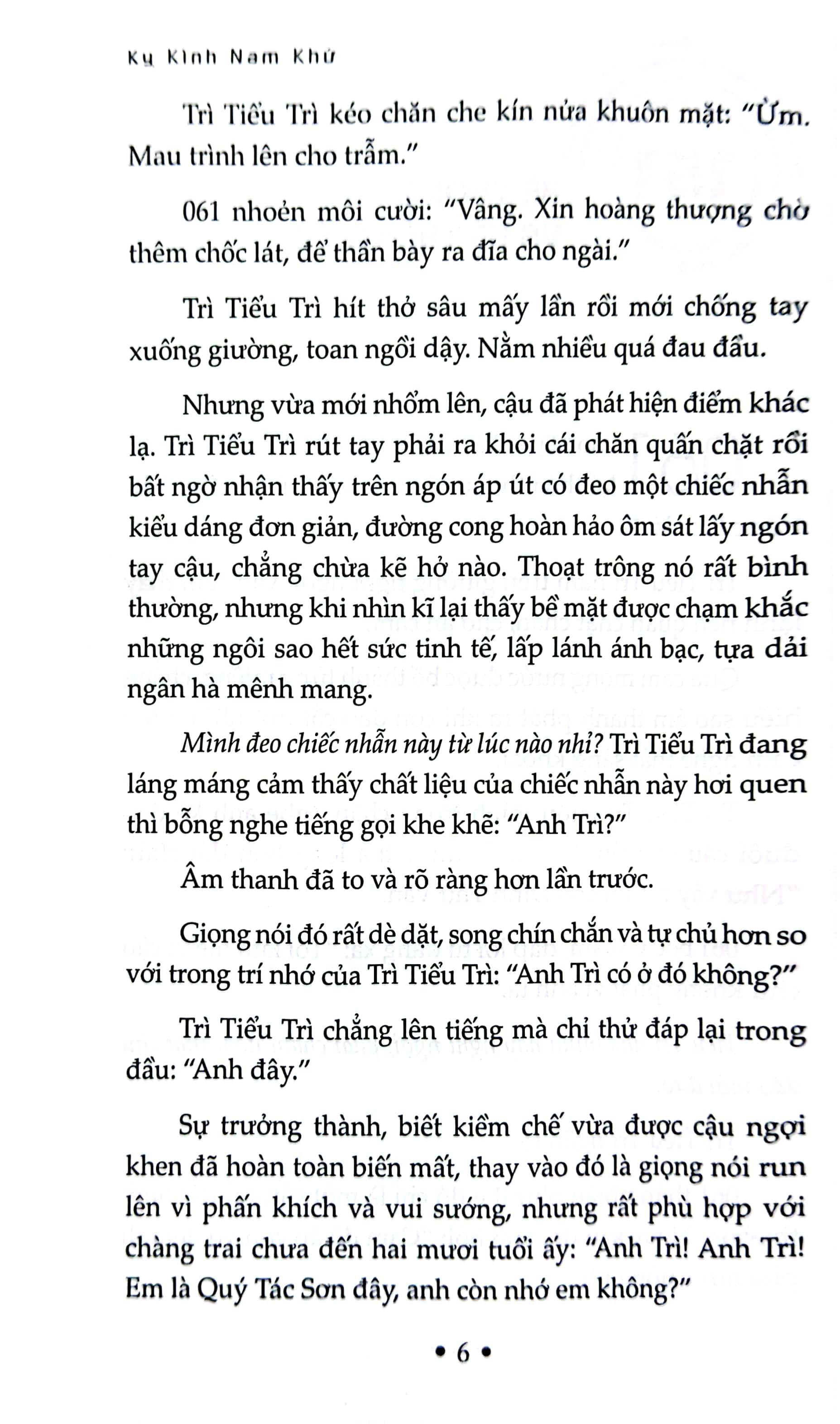 Kỵ Kình Nam Khứ

Trì Tiểu Trì kéo chăn che kín nửa khuôn mặt: "Ừm. Mau trình lên cho trẫm."

061 nhoẻn môi cười: "Vâng. Xin hoàng thượng chờ thêm chốc lát, để thần bày ra đĩa cho ngài."

Trì Tiểu Trì hít thở sâu mấy lần rồi mới chống tay xuống giường, toan ngồi dậy. Nằm nhiều quá đau đầu.

Nhưng vừa mới nhổm lên, cậu đã phát hiện điểm khác lạ. Trì Tiểu Trì rút tay phải ra khỏi cái chăn quấn chặt rồi bất ngờ nhận thấy trên ngón áp út có đeo một chiếc nhẫn kiểu dáng đơn giản, đường cong hoàn hảo ôm sát lấy ngón tay cậu, chẳng chừa kẽ hở nào. Thoạt trông nó rất bình thường, nhưng khi nhìn kĩ lại thấy bề mặt được chạm khắc những ngôi sao hết sức tinh tế, lấp lánh ánh bạc, tựa dải ngân hà mênh mang.

Mình đeo chiếc nhẫn này từ lúc nào nhỉ? Trì Tiểu Trì đang láng máng cảm thấy chất liệu của chiếc nhẫn này hơi quen thì bỗng nghe tiếng gọi khe khẽ: "Anh Trì?"

Âm thanh đã to và rõ ràng hơn lần trước.

Giọng nói đó rất dè dặt, song chín chắn và tự chủ hơn so với trong trí nhớ của Trì Tiểu Trì: "Anh Trì có ở đó không?"

Trì Tiểu Trì chẳng lên tiếng mà chỉ thử đáp lại trong đầu: "Anh đây."

Sự trưởng thành, biết kiềm chế vừa được cậu ngợi khen đã hoàn toàn biến mất, thay vào đó là giọng nói run lên vì phấn khích và vui sướng, nhưng rất phù hợp với chàng trai chưa đến hai mươi tuổi ấy: "Anh Trì! Anh Trì! Em là Quý Tác Sơn đây, anh còn nhớ em không?"

• 6 •